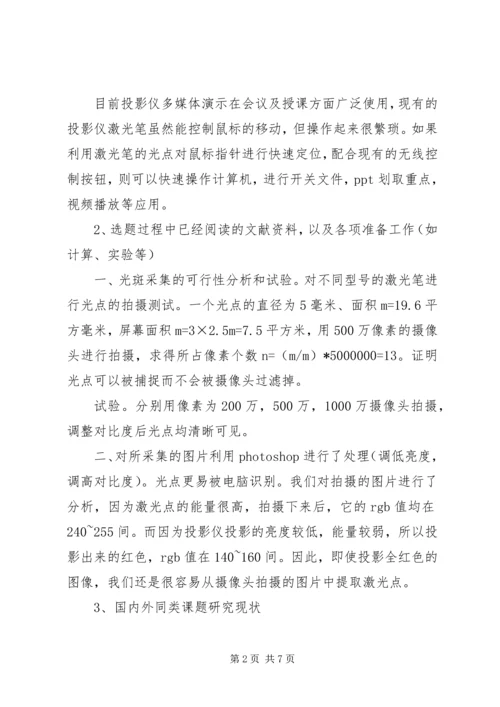 目前投影仪多媒体演示在会议及授课方面广泛使用，现有的投影仪激光笔虽然能控制鼠标的移动，但操作起来很繁琐。如果利用激光笔的光点对鼠标指针进行快速定位，配合现有的无线控制按钮，则可以快速操作计算机，进行开关文件，ppt 划取重点，视频播放等应用。

2、选题过程中已经阅读的文献资料，以及各项准备工作（如计算、实验等）

一、光斑采集的可行性分析和试验。对不同型号的激光笔进行光点的拍摄测试。一个光点的直径为 5 毫米、面积 m=19.6 平方毫米，屏幕面积 m=3×2.5m=7.5 平方米，用 500 万像素的摄像头进行拍摄，求得所占像素个数 n=（m/m）*5000000=13。证明光点可以被捕捉而不会被摄像头过滤掉。

试验。分别用像素为 200 万，500 万，1000 万摄像头拍摄，调整对比度后光点均清晰可见。

二、对所采集的图片利用 photoshop 进行了处理（调低亮度，调高对比度）。光点更易被电脑识别。我们对拍摄的图片进行了分析，因为激光点的能量很高，拍摄下来后，它的 rgb 值均在 240~255 间。而因为投影仪投影的亮度较低，能量较弱，所以投影出来的红色，rgb 值在 140~160 间。因此，即使投影全红色的图像，我们还是很容易从摄像头拍摄的图片中提取激光点。

3、国内外同类课题研究现状

第 2 页 共 7 页